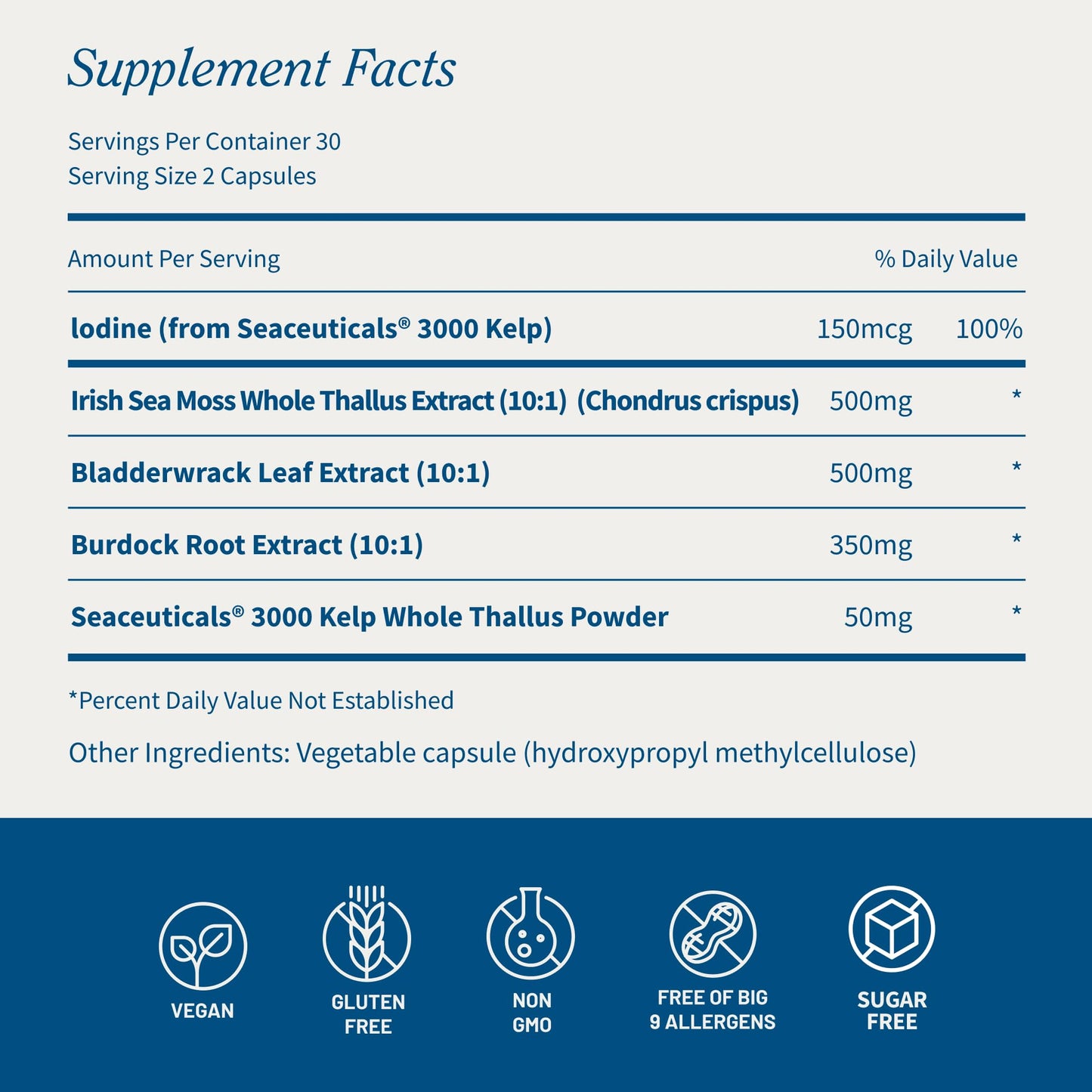 Supplement Facts

Servings Per Container 30
Serving Size 2 Capsules

| Amount Per Serving | | % Daily Value |
|---|---|---|
| Iodine (from Seaceuticals® 3000 Kelp) | 150mcg | 100% |
| Irish Sea Moss Whole Thallus Extract (10:1) (Chondrus crispus) | 500mg | * |
| Bladderwrack Leaf Extract (10:1) | 500mg | * |
| Burdock Root Extract (10:1) | 350mg | * |
| Seaceuticals® 3000 Kelp Whole Thallus Powder | 50mg | * |

*Percent Daily Value Not Established

Other Ingredients: Vegetable capsule (hydroxypropyl methylcellulose)

VEGAN

GLUTEN FREE

NON GMO

FREE OF BIG 9 ALLERGENS

SUGAR FREE